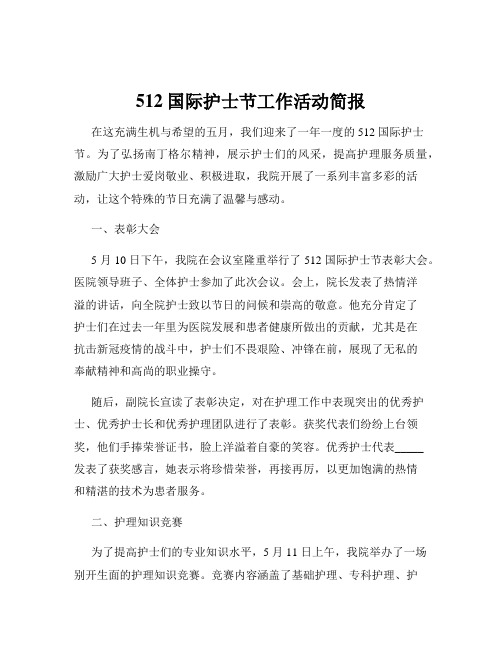 512 国际护士节工作活动简报

在这充满生机与希望的五月，我们迎来了一年一度的 512 国际护士节。为了弘扬南丁格尔精神，展示护士们的风采，提高护理服务质量，激励广大护士爱岗敬业、积极进取，我院开展了一系列丰富多彩的活动，让这个特殊的节日充满了温馨与感动。

一、表彰大会

5 月 10 日下午，我院在会议室隆重举行了 512 国际护士节表彰大会。医院领导班子、全体护士参加了此次会议。会上，院长发表了热情洋溢的讲话，向全院护士致以节日的问候和崇高的敬意。他充分肯定了护士们在过去一年里为医院发展和患者健康所做出的贡献，尤其是在抗击新冠疫情的战斗中，护士们不畏艰险、冲锋在前，展现了无私的奉献精神和高尚的职业操守。

随后，副院长宣读了表彰决定，对在护理工作中表现突出的优秀护士、优秀护士长和优秀护理团队进行了表彰。获奖代表们纷纷上台领奖，他们手捧荣誉证书，脸上洋溢着自豪的笑容。优秀护士代表_____发表了获奖感言，她表示将珍惜荣誉，再接再厉，以更加饱满的热情和精湛的技术为患者服务。

二、护理知识竞赛

为了提高护士们的专业知识水平，5 月 11 日上午，我院举办了一场别开生面的护理知识竞赛。竞赛内容涵盖了基础护理、专科护理、护